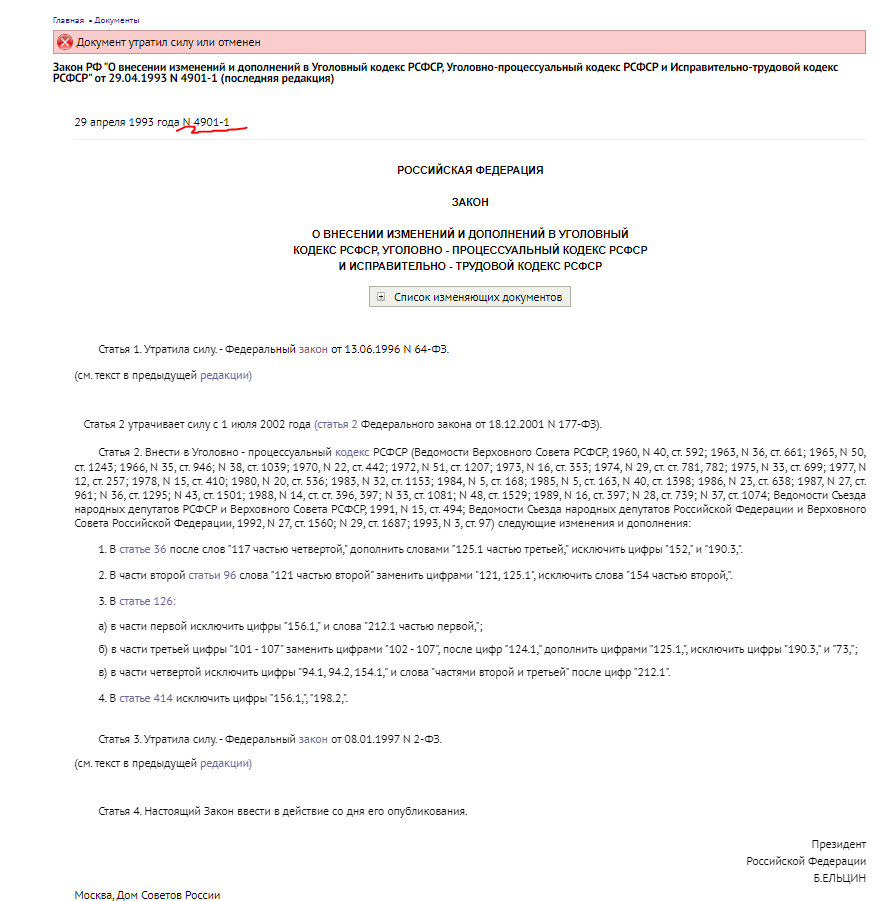 Главная • Документы

Документ утратил силу или отменен

Закон РФ "О внесении изменений и дополнений в Уголовный кодекс РСФСР, Уголовно-процессуальный кодекс РСФСР и Исправительно-трудовой кодекс РСФСР" от 29.04.1993 N 4901-1 (последняя редакция)

29 апреля 1993 года N 4901-1

РОССИЙСКАЯ ФЕДЕРАЦИЯ

ЗАКОН

О ВНЕСЕНИИ ИЗМЕНЕНИЙ И ДОПОЛНЕНИЙ В УГОЛОВНЫЙ КОДЕКС РСФСР, УГОЛОВНО - ПРОЦЕССУАЛЬНЫЙ КОДЕКС РСФСР И ИСПРАВИТЕЛЬНО - ТРУДОВОЙ КОДЕКС РСФСР

Список изменяющих документов

Статья 1. Утратила силу. - Федеральный закон от 13.06.1996 N 64-ФЗ.

(см. текст в предыдущей редакции)

Статья 2 утрачивает силу с 1 июля 2002 года (статья 2 Федерального закона от 18.12.2001 N 177-ФЗ).

Статья 2. Внести в Уголовно - процессуальный кодекс РСФСР (Ведомости Верховного Совета РСФСР, 1960, N 40, ст. 592; 1963, N 36, ст. 661; 1965, N 50, ст. 1243; 1966, N 35, ст. 946; N 38, ст. 1039; 1970, N 22, ст. 442; 1972, N 51, ст. 1207; 1973, N 16, ст. 353; 1974, N 29, ст. ст. 781, 782; 1975, N 33, ст. 699; 1977, N 12, ст. 257; 1978, N 15, ст. 410; 1980, N 20, ст. 536; 1983, N 32, ст. 1153; 1984, N 5, ст. 168; 1985, N 5, ст. 163, N 40, ст. 1398; 1986, N 23, ст. 638; 1987, N 27, ст. 961; N 36, ст. 1295; N 43, ст. 1501; 1988, N 14, ст. ст. 396, 397; N 33, ст. 1081; N 48, ст. 1529; 1989, N 16, ст. 397; N 28, ст. 739; N 37, ст. 1074; Ведомости Съезда народных депутатов РСФСР и Верховного Совета РСФСР, 1991, N 15, ст. 494; Ведомости Съезда народных депутатов Российской Федерации и Верховного Совета Российской Федерации, 1992, N 27, ст. 1560; N 29, ст. 1687; 1993, N 3, ст. 97) следующие изменения и дополнения:

1. В статье 36 после слов "117 частью четвертой," дополнить словами "125.1 частью третьей," исключить цифры "152," и "190.3,".

2. В части второй статьи 96 слова "121 частью второй" заменить цифрами "121, 125.1", исключить слова "154 частью второй,".

3. В статье 126:

а) в части первой исключить цифры "156.1," и слова "212.1 частью первой,";

б) в части третьей цифры "101 - 107" заменить цифрами "102 - 107", после цифр "124.1," дополнить цифрами "125.1,", исключить цифры "190.3," и "73,";

в) в части четвертой исключить цифры "94.1, 94.2, 154.1," и слова "частями второй и третьей" после цифр "212.1".

4. В статье 414 исключить цифры "156.1,", "198.2,".

Статья 3. Утратила силу. - Федеральный закон от 08.01.1997 N 2-ФЗ.

(см. текст в предыдущей редакции)

Статья 4. Настоящий Закон ввести в действие со дня его опубликования.

Президент
Российской Федерации
Б.ЕЛЬЦИН

Москва, Дом Советов России